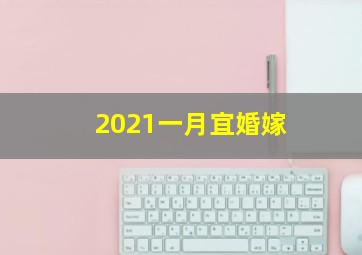 2021一月宜婚嫁